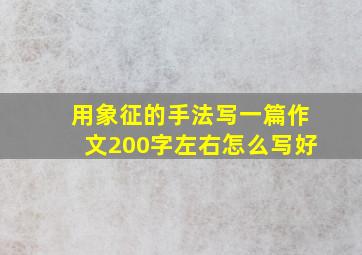 用象征的手法写一篇作文200字左右怎么写好